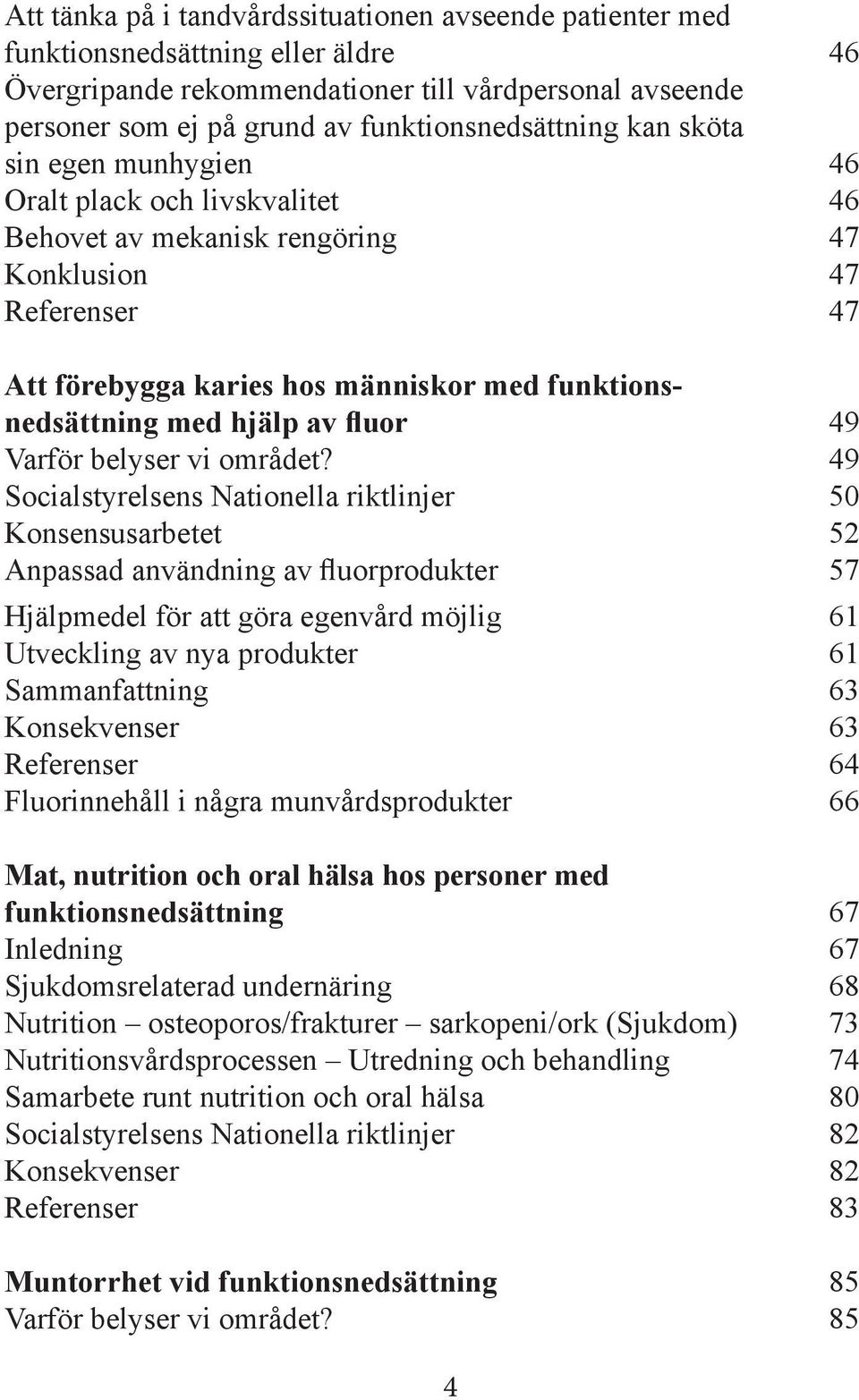 Att tänka på i tandvårdssituationen avseende patienter med funktionsnedsättning eller äldre 46
Övergripande rekommendationer till vårdpersonal avseende personer som ej på grund av funktionsnedsättning kan sköta sin egen munhygien 46
Oralt plack och livskvalitet 46
Behovet av mekanisk rengöring 47
Konklusion 47
Referenser 47

Att förebygga karies hos människor med funktionsnedsättning med hjälp av fluor 49
Varför belyser vi området? 49
Socialstyrelsens Nationella riktlinjer 50
Konsensusarbetet 52
Anpassad användning av fluorprodukter 57
Hjälpmedel för att göra egenvård möjlig 61
Utveckling av nya produkter 61
Sammanfattning 63
Konsekvenser 63
Referenser 64
Fluorinnehåll i några munvårdsprodukter 66

Mat, nutrition och oral hälsa hos personer med funktionsnedsättning 67
Inledning 67
Sjukdomsrelaterad undernäring 68
Nutrition – osteoporos/frakturer – sarkopeni/ork (Sjukdom) 73
Nutritionsvårdsprocessen – Utredning och behandling 74
Samarbete runt nutrition och oral hälsa 80
Socialstyrelsens Nationella riktlinjer 82
Konsekvenser 82
Referenser 83

Muntorrhet vid funktionsnedsättning 85
Varför belyser vi området? 85

4